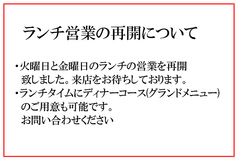 ランチ営業の再開について

・火曜日と金曜日のランチの営業を再開致しました。来店をお待ちしております。
・ランチタイムにディナーコース(グランドメニュー)のご用意も可能です。
お問い合わせください